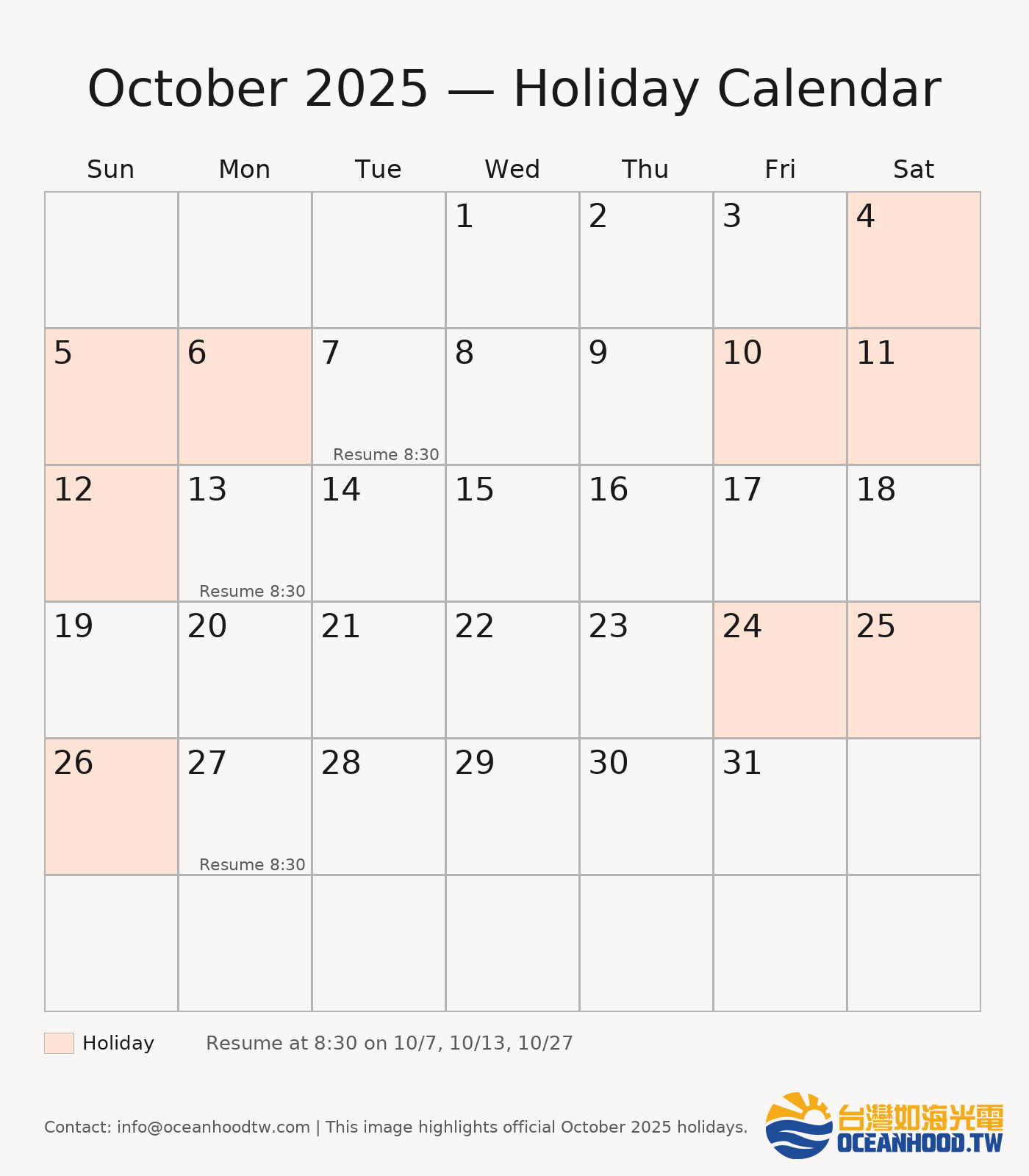 October 2025 — Holiday Calendar

| Sun | Mon | Tue | Wed | Thu | Fri | Sat |
|---|---|---|---|---|---|---|
| | | | 1 | 2 | 3 | 4 |
| 5 | 6 | 7 Resume 8:30 | 8 | 9 | 10 | 11 |
| 12 | 13 Resume 8:30 | 14 | 15 | 16 | 17 | 18 |
| 19 | 20 | 21 | 22 | 23 | 24 | 25 |
| 26 | 27 Resume 8:30 | 28 | 29 | 30 | 31 | |
| | | | | | | |

Holiday

Resume at 8:30 on 10/7, 10/13, 10/27

Contact: info@oceanhoodtw.com | This image highlights official October 2025 holidays.

台灣如海光電
OCEANHOOD.TW